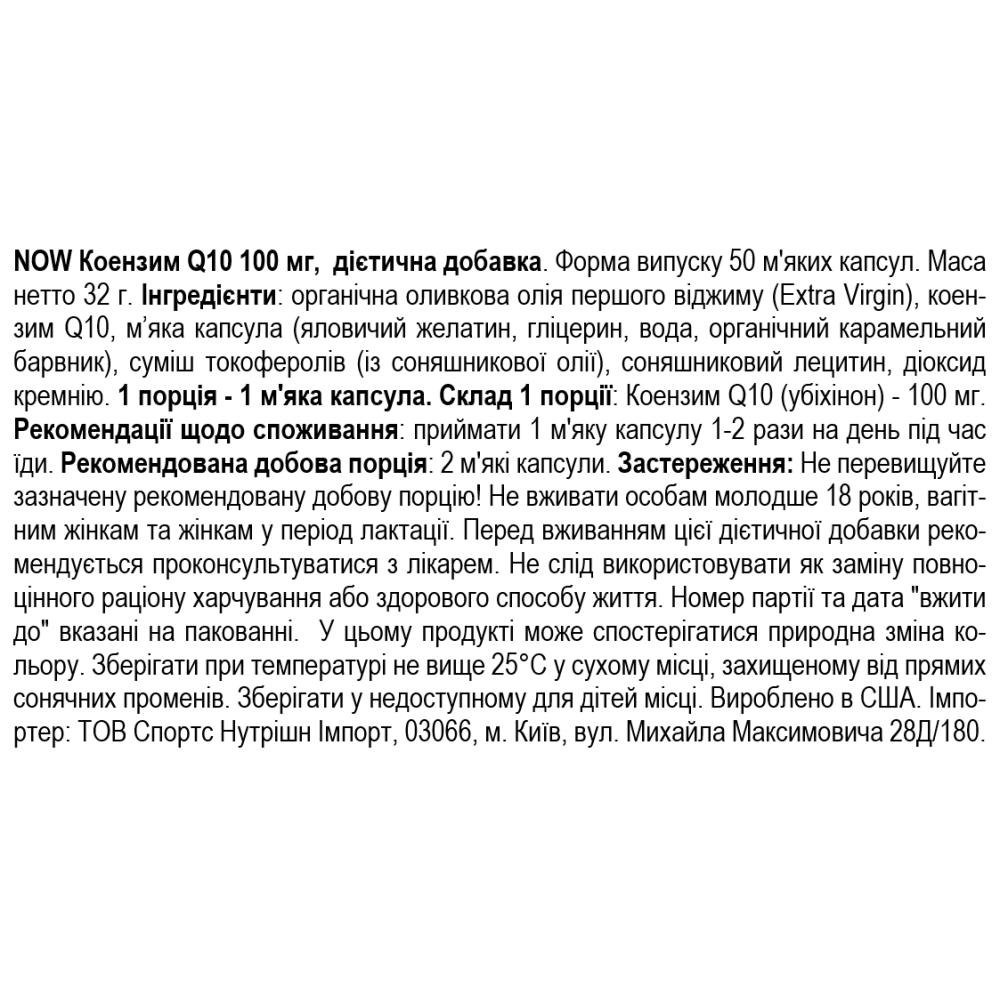 NOW Коензим Q10 100 мг, дієтична добавка. Форма випуску 50 м'яких капсул. Маса нетто 32 г. Інгредієнти: органічна оливкова олія першого віджиму (Extra Virgin), коензим Q10, м'яка капсула (яловичий желатин, гліцерин, вода, органічний карамельний барвник), суміш токоферолів (із соняшникової олії), соняшниковий лецитин, діоксид кремнію. 1 порція - 1 м'яка капсула. Склад 1 порції: Коензим Q10 (убіхінон) - 100 мг. Рекомендації щодо споживання: приймати 1 м'яку капсулу 1-2 рази на день під час їди. Рекомендована добова порція: 2 м'які капсули. Застереження: Не перевищуйте зазначену рекомендовану добову порцію! Не вживати особам молодше 18 років, вагітним жінкам та жінкам у період лактації. Перед вживанням цієї дієтичної добавки рекомендується проконсультуватися з лікарем. Не слід використовувати як заміну повноцінного раціону харчування або здорового способу життя. Номер партії та дата "вжити до" вказані на пакованні. У цьому продукті може спостерігатися природна зміна кольору. Зберігати при температурі не вище 25°C у сухому місці, захищеному від прямих сонячних променів. Зберігати у недоступному для дітей місці. Вироблено в США. Імпортер: ТОВ Спортс Нутрішн Імпорт, 03066, м. Київ, вул. Михайла Максимовича 28Д/180.